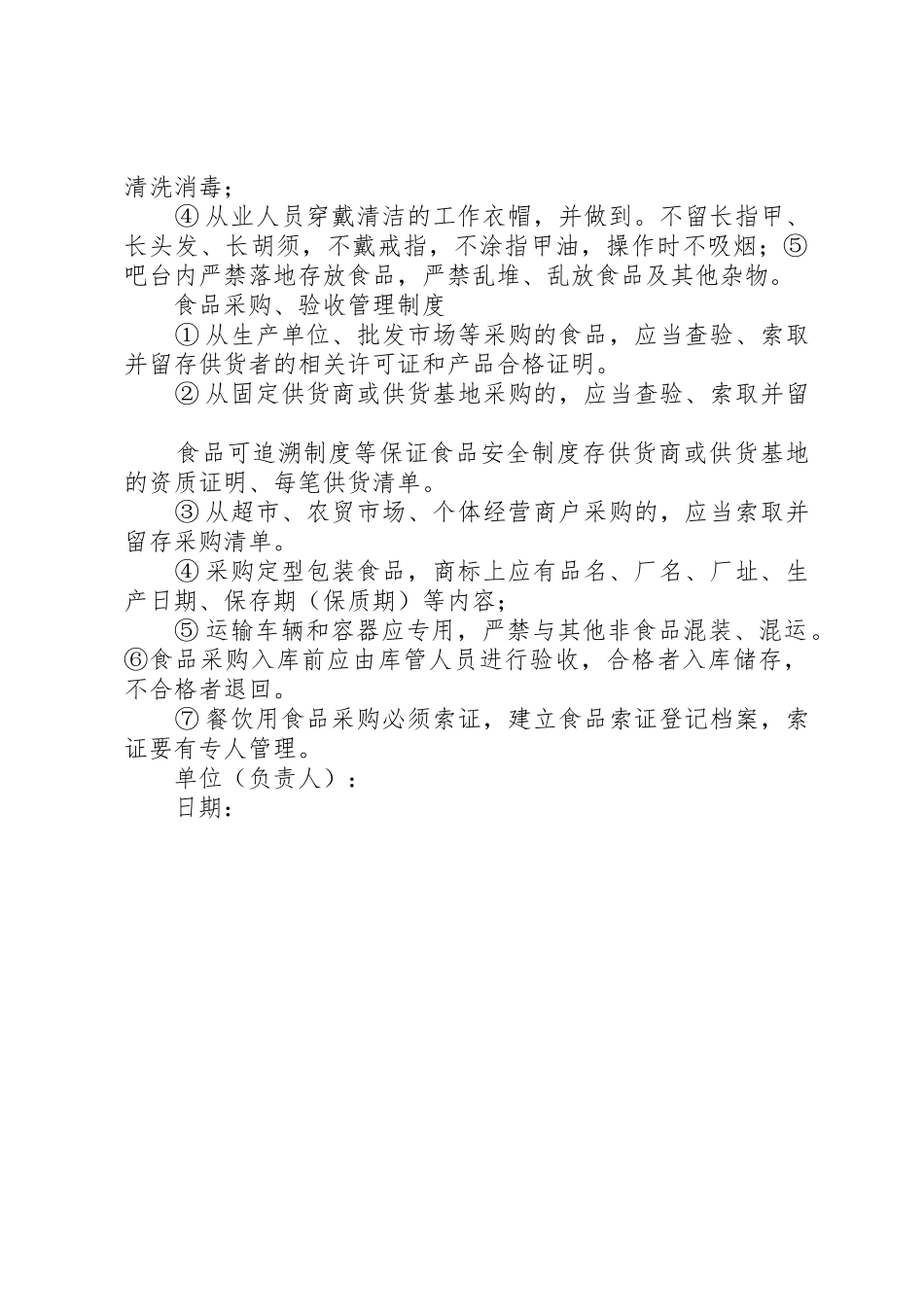 清洗消毒；

④从业人员穿戴清洁的工作衣帽，并做到。不留长指甲、长头发、长胡须，不戴戒指，不涂指甲油，操作时不吸烟；⑤吧台内严禁落地存放食品，严禁乱堆、乱放食品及其他杂物。

食品采购、验收管理制度

①从生产单位、批发市场等采购的食品，应当查验、索取并留存供货者的相关许可证和产品合格证明。

②从固定供货商或供货基地采购的，应当查验、索取并留

食品可追溯制度等保证食品安全制度存供货商或供货基地的资质证明、每笔供货清单。

③从超市、农贸市场、个体经营商户采购的，应当索取并留存采购清单。

④采购定型包装食品，商标上应有品名、厂名、厂址、生产日期、保存期（保质期）等内容；

⑤运输车辆和容器应专用，严禁与其他非食品混装、混运。⑥食品采购入库前应由库管人员进行验收，合格者入库储存，不合格者退回。

⑦餐饮用食品采购必须索证，建立食品索证登记档案，索证要有专人管理。

单位（负责人）：

日期：